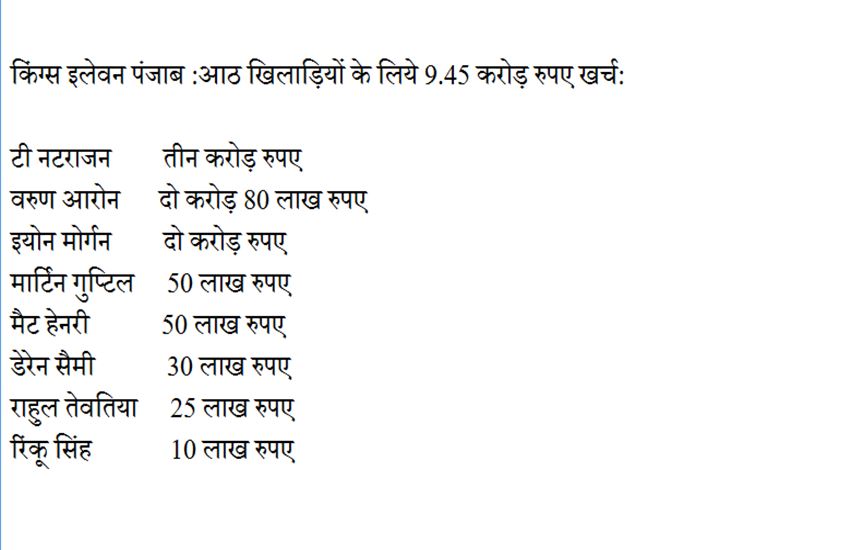 किंग्स इलेवन पंजाब :आठ खिलाड़ियों के लिये 9.45 करोड़ रुपए खर्च:

टी नटराजन तीन करोड़ रुपए
वरुण आरोन दो करोड़ 80 लाख रुपए
इयोन मोर्गन दो करोड़ रुपए
मार्टिन गुप्टिल 50 लाख रुपए
मैट हेनरी 50 लाख रुपए
डेरेन सैमी 30 लाख रुपए
राहुल तेवतिया 25 लाख रुपए
रिंकू सिंह 10 लाख रुपए